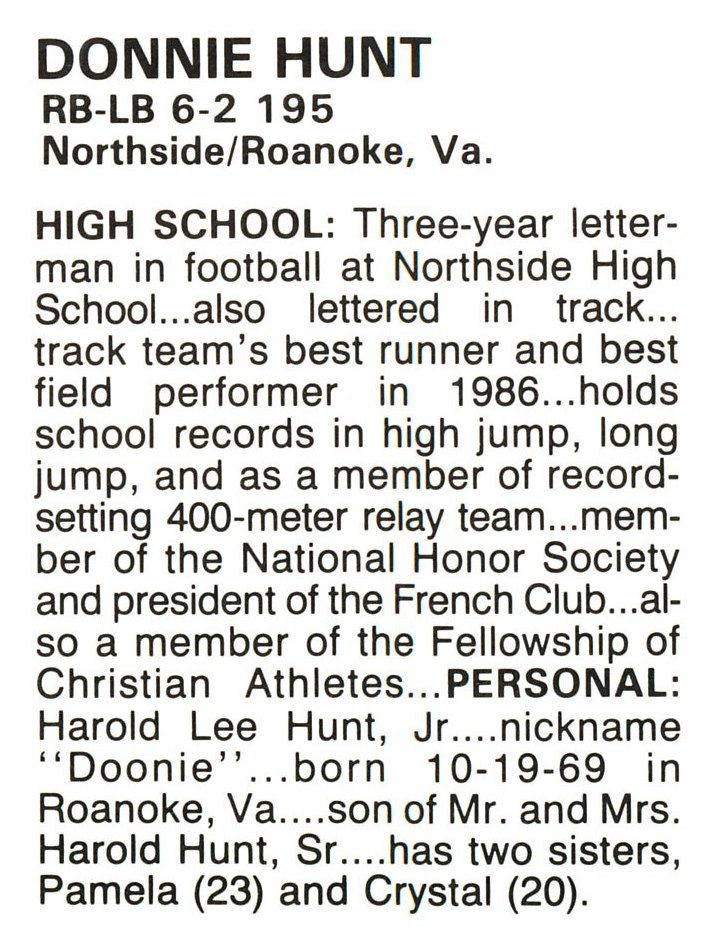 DONNIE HUNT
RB-LB 6-2 195
Northside/Roanoke, Va.

HIGH SCHOOL: Three-year letterman in football at Northside High School...also lettered in track... track team's best runner and best field performer in 1986...holds school records in high jump, long jump, and as a member of record-setting 400-meter relay team...member of the National Honor Society and president of the French Club...also a member of the Fellowship of Christian Athletes...PERSONAL: Harold Lee Hunt, Jr....nickname "Doonie"...born 10-19-69 in Roanoke, Va....son of Mr. and Mrs. Harold Hunt, Sr....has two sisters, Pamela (23) and Crystal (20).